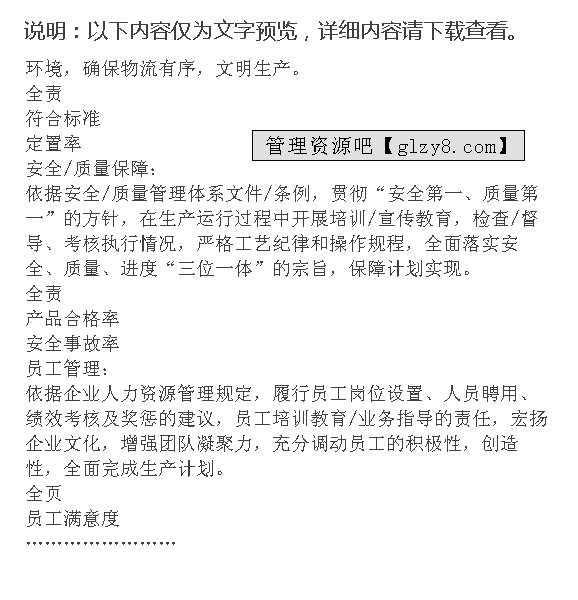 说明：以下内容仅为文字预览，详细内容请下载查看。

环境，确保物流有序，文明生产。
全责
符合标准
定置率

管理资源吧【glzy8.com】

安全/质量保障：
依据安全/质量管理体系文件/条例，贯彻“安全第一、质量第一”的方针，在生产运行过程中开展培训/宣传教育，检查/督导、考核执行情况，严格工艺纪律和操作规程，全面落实安全、质量、进度“三位一体”的宗旨，保障计划实现。
全责
产品合格率
安全事故率
员工管理：
依据企业人力资源管理规定，履行员工岗位设置、人员聘用、绩效考核及奖惩的建议，员工培训教育/业务指导的责任，宏扬企业文化，增强团队凝聚力，充分调动员工的积极性，创造性，全面完成生产计划。
全页
员工满意度
……………………